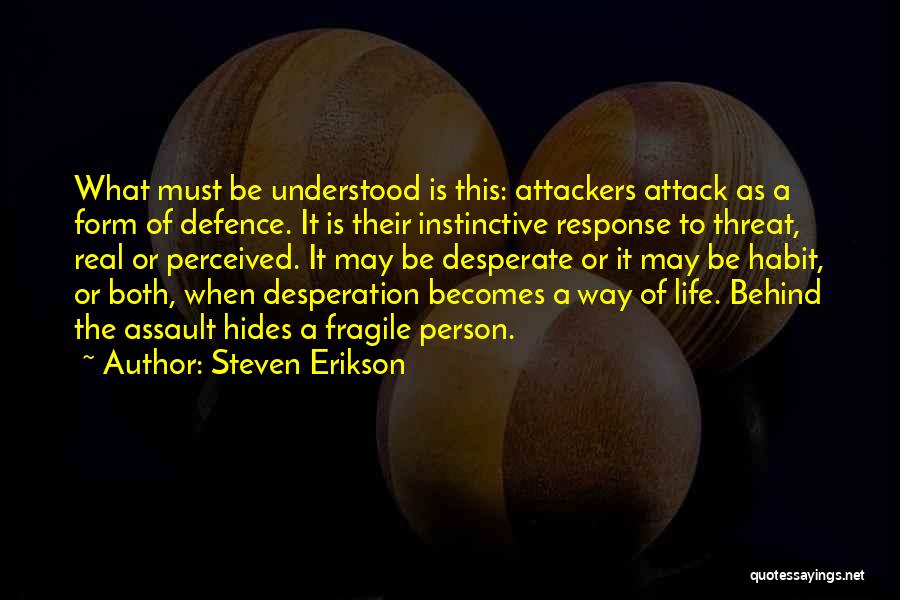 What must be understood is this: attackers attack as a form of defence. It is their instinctive response to threat, real or perceived. It may be desperate or it may be habit, or both, when desperation becomes a way of life. Behind the assault hides a fragile person.
~ Author: Steven Erikson

quotessayings.net